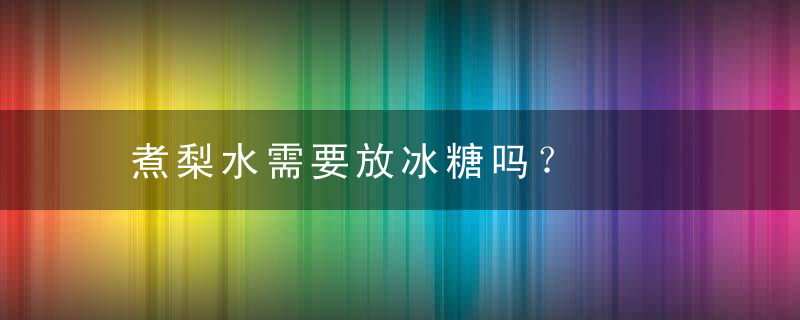 煮梨水需要放冰糖吗？